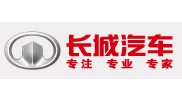 长城汽车
专注 专业 专家